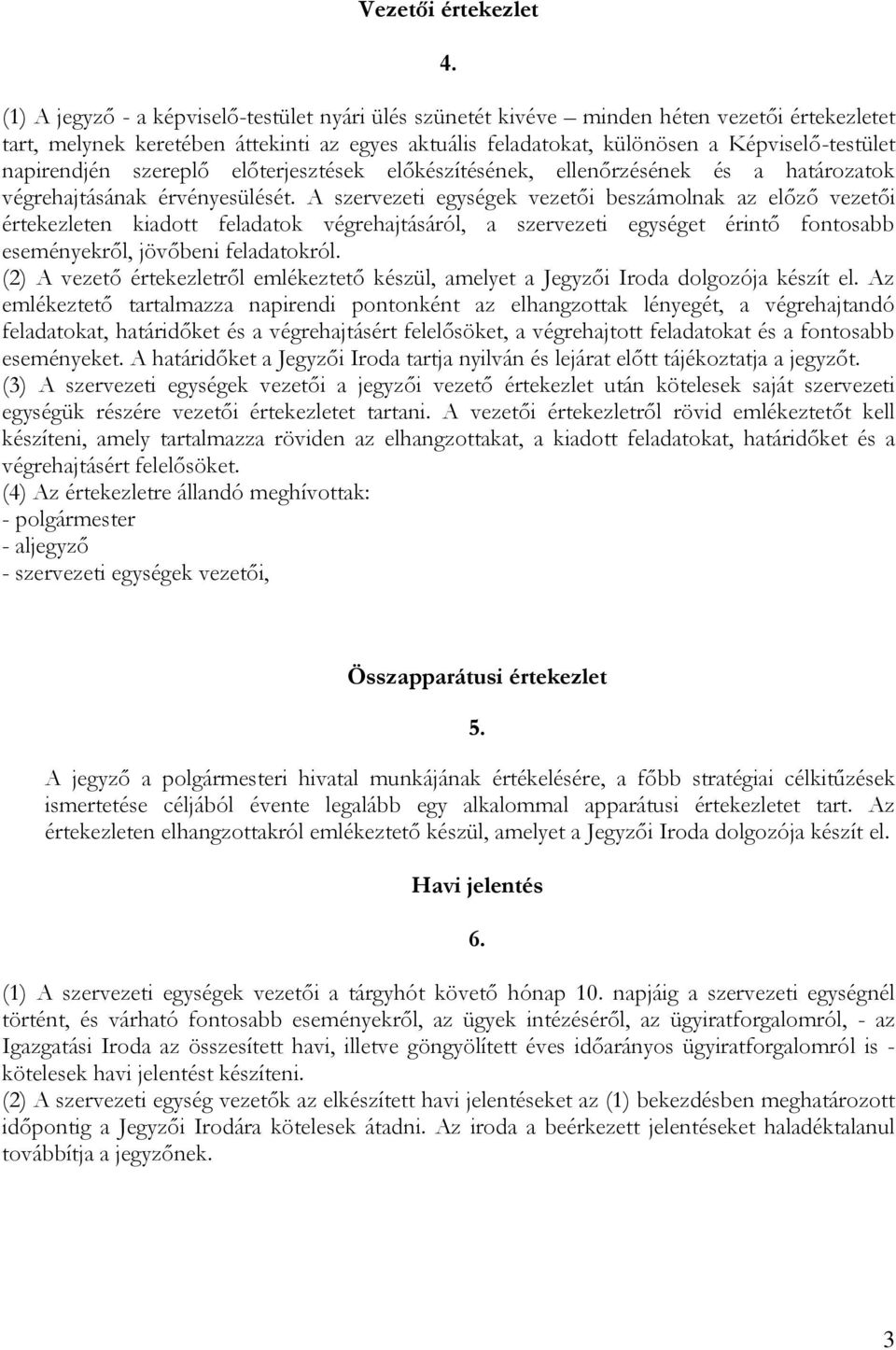 Vezetői értekezlet

4.

(1) A jegyző - a képviselő-testület nyári ülés szünetét kivéve – minden héten vezetői értekezletet tart, melynek keretében áttekinti az egyes aktuális feladatokat, különösen a Képviselő-testület napirendjén szereplő előterjesztések előkészítésének, ellenőrzésének és a határozatok végrehajtásának érvényesülését. A szervezeti egységek vezetői beszámolnak az előző vezetői értekezleten kiadott feladatok végrehajtásáról, a szervezeti egységet érintő fontosabb eseményekről, jövőbeni feladatokról.
(2) A vezető értekezletről emlékeztető készül, amelyet a Jegyzői Iroda dolgozója készít el. Az emlékeztető tartalmazza napirendi pontonként az elhangzottak lényegét, a végrehajtandó feladatokat, határidőket és a végrehajtásért felelősöket, a végrehajtott feladatokat és a fontosabb eseményeket. A határidőket a Jegyzői Iroda tartja nyilván és lejárat előtt tájékoztatja a jegyzőt.
(3) A szervezeti egységek vezetői a jegyzői vezető értekezlet után kötelesek saját szervezeti egységük részére vezetői értekezletet tartani. A vezetői értekezletről rövid emlékeztetőt kell készíteni, amely tartalmazza röviden az elhangzottakat, a kiadott feladatokat, határidőket és a végrehajtásért felelősöket.
(4) Az értekezletre állandó meghívottak:
- polgármester
- aljegyző
- szervezeti egységek vezetői,

Összapparátusi értekezlet

5.

A jegyző a polgármesteri hivatal munkájának értékelésére, a főbb stratégiai célkitűzések ismertetése céljából évente legalább egy alkalommal apparátusi értekezletet tart. Az értekezleten elhangzottakról emlékeztető készül, amelyet a Jegyzői Iroda dolgozója készít el.

Havi jelentés

6.

(1) A szervezeti egységek vezetői a tárgyhót követő hónap 10. napjáig a szervezeti egységnél történt, és várható fontosabb eseményekről, az ügyek intézéséről, az ügyiratforgalomról, - az Igazgatási Iroda az összesített havi, illetve göngyölített éves időarányos ügyiratforgalomról is - kötelesek havi jelentést készíteni.
(2) A szervezeti egység vezetők az elkészített havi jelentéseket az (1) bekezdésben meghatározott időpontig a Jegyzői Irodára kötelesek átadni. Az iroda a beérkezett jelentéseket haladéktalanul továbbítja a jegyzőnek.

3